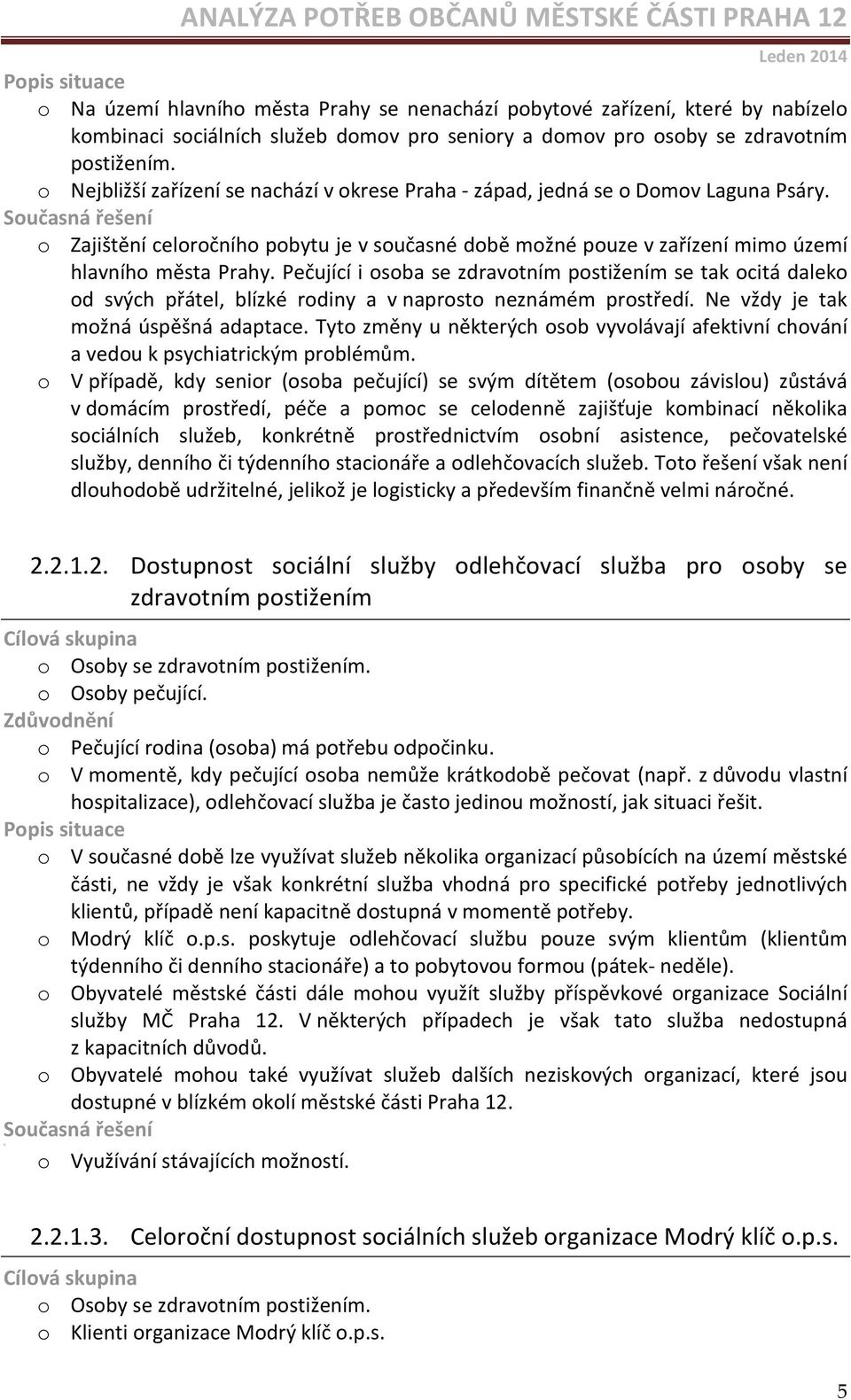 ANALÝZA POTŘEB OBČANŮ MĚSTSKÉ ČÁSTI PRAHA 12
Leden 2014

Popis situace
o Na území hlavního města Prahy se nenachází pobytové zařízení, které by nabízelo kombinaci sociálních služeb domov pro seniory a domov pro osoby se zdravotním postižením.
o Nejbližší zařízení se nachází v okrese Praha - západ, jedná se o Domov Laguna Psáry.
Současná řešení
o Zajištění celoročního pobytu je v současné době možné pouze v zařízení mimo území hlavního města Prahy. Pečující i osoba se zdravotním postižením se tak ocitá daleko od svých přátel, blízké rodiny a v naprosto neznámém prostředí. Ne vždy je tak možná úspěšná adaptace. Tyto změny u některých osob vyvolávají afektivní chování a vedou k psychiatrickým problémům.
o V případě, kdy senior (osoba pečující) se svým dítětem (osobou závislou) zůstává v domácím prostředí, péče a pomoc se celodenně zajišťuje kombinací několika sociálních služeb, konkrétně prostřednictvím osobní asistence, pečovatelské služby, denního či týdenního stacionáře a odlehčovacích služeb. Toto řešení však není dlouhodobě udržitelné, jelikož je logisticky a především finančně velmi náročné.

2.2.1.2. Dostupnost sociální služby odlehčovací služba pro osoby se zdravotním postižením

Cílová skupina
o Osoby se zdravotním postižením.
o Osoby pečující.
Zdůvodnění
o Pečující rodina (osoba) má potřebu odpočinku.
o V momentě, kdy pečující osoba nemůže krátkodobě pečovat (např. z důvodu vlastní hospitalizace), odlehčovací služba je často jedinou možností, jak situaci řešit.
Popis situace
o V současné době lze využívat služeb několika organizací působících na území městské části, ne vždy je však konkrétní služba vhodná pro specifické potřeby jednotlivých klientů, případě není kapacitně dostupná v momentě potřeby.
o Modrý klíč o.p.s. poskytuje odlehčovací službu pouze svým klientům (klientům týdenního či denního stacionáře) a to pobytovou formou (pátek- neděle).
o Obyvatelé městské části dále mohou využít služby příspěvkové organizace Sociální služby MČ Praha 12. V některých případech je však tato služba nedostupná z kapacitních důvodů.
o Obyvatelé mohou také využívat služeb dalších neziskových organizací, které jsou dostupné v blízkém okolí městské části Praha 12.
Současná řešení
o Využívání stávajících možností.

2.2.1.3. Celoroční dostupnost sociálních služeb organizace Modrý klíč o.p.s.

Cílová skupina
o Osoby se zdravotním postižením.
o Klienti organizace Modrý klíč o.p.s.

5